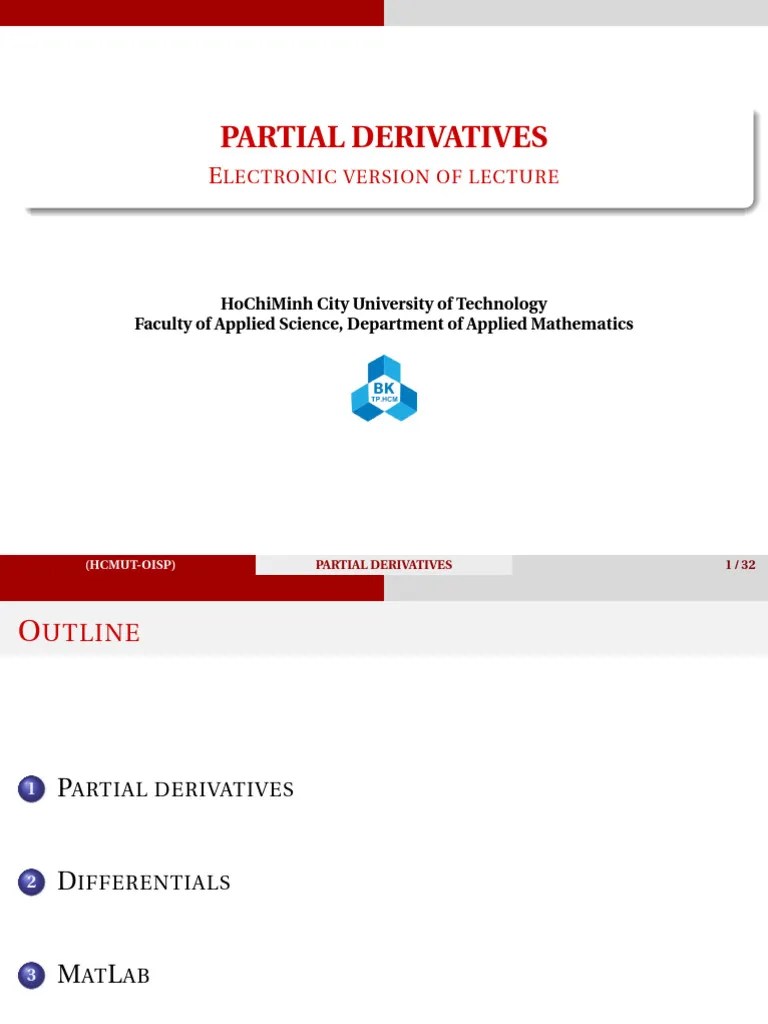 PARTIAL DERIVATIVES

ELECTRONIC VERSION OF LECTURE

HoChiMinh City University of Technology
Faculty of Applied Science, Department of Applied Mathematics

BK
TP.HCM

(HCMUT-OISP) PARTIAL DERIVATIVES 1 / 32

OUTLINE

1 PARTIAL DERIVATIVES

2 DIFFERENTIALS

3 MATLAB